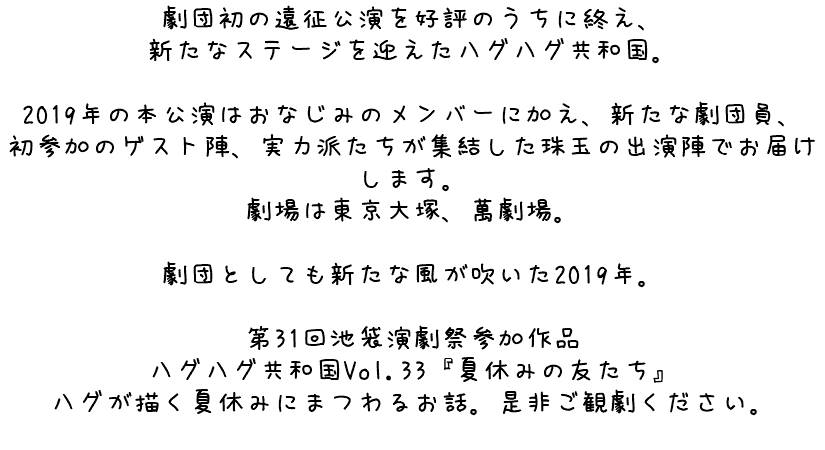 劇団初の遠征公演を好評のうちに終え、
新たなステージを迎えたハグハグ共和国。

2019年の本公演はおなじみのメンバーに加え、新たな劇団員、初参加のゲスト陣、実力派たちが集結した珠玉の出演陣でお届けします。
劇場は東京大塚、萬劇場。

劇団としても新たな風が吹いた2019年。

第31回池袋演劇祭参加作品
ハグハグ共和国Vol.33『夏休みの友たち』
ハグが描く夏休みにまつわるお話。是非ご観劇ください。